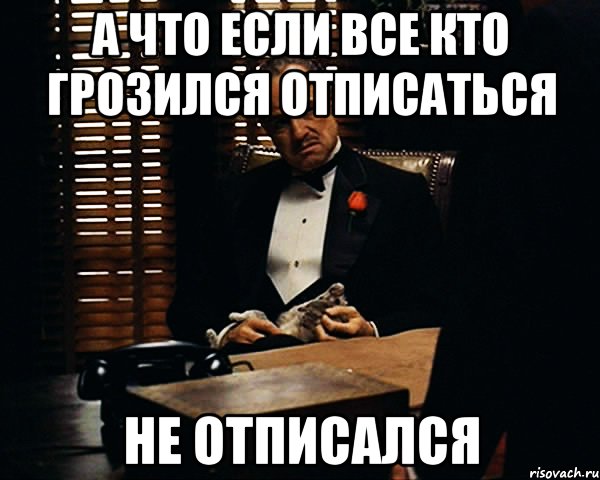 А ЧТО ЕСЛИ ВСЕ КТО ГРОЗИЛСЯ ОТПИСАТЬСЯ

НЕ ОТПИСАЛСЯ

risovach.ru